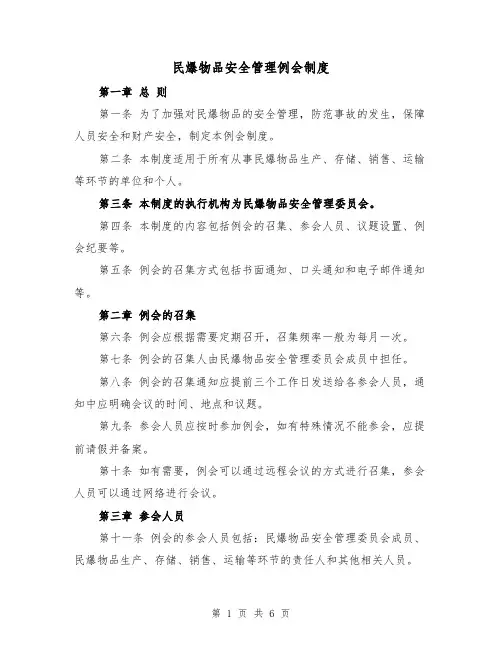 民爆物品安全管理例会制度

第一章 总 则

第一条 为了加强对民爆物品的安全管理，防范事故的发生，保障人员安全和财产安全，制定本例会制度。

第二条 本制度适用于所有从事民爆物品生产、存储、销售、运输等环节的单位和个人。

第三条 本制度的执行机构为民爆物品安全管理委员会。

第四条 本制度的内容包括例会的召集、参会人员、议题设置、例会纪要等。

第五条 例会的召集方式包括书面通知、口头通知和电子邮件通知等。

第二章 例会的召集

第六条 例会应根据需要定期召开，召集频率一般为每月一次。

第七条 例会的召集人由民爆物品安全管理委员会成员中担任。

第八条 例会的召集通知应提前三个工作日发送给各参会人员，通知中应明确会议的时间、地点和议题。

第九条 参会人员应按时参加例会，如有特殊情况不能参会，应提前请假并备案。

第十条 如有需要，例会可以通过远程会议的方式进行召集，参会人员可以通过网络进行会议。

第三章 参会人员

第十一条 例会的参会人员包括：民爆物品安全管理委员会成员、民爆物品生产、存储、销售、运输等环节的责任人和其他相关人员。

第 1 页 共 6 页